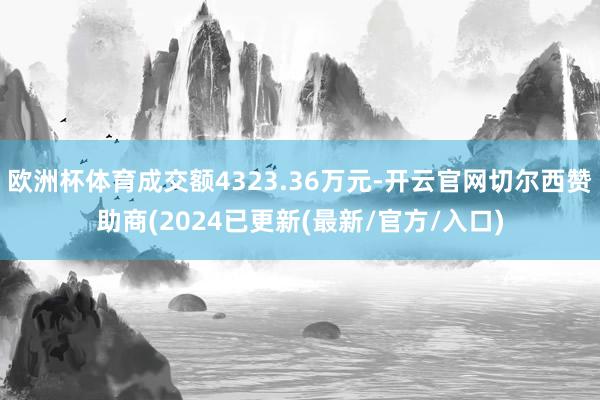 欧洲杯体育成交额4323.36万元-开云官网切尔西赞助商(2024已更新(最新/官方/入口)